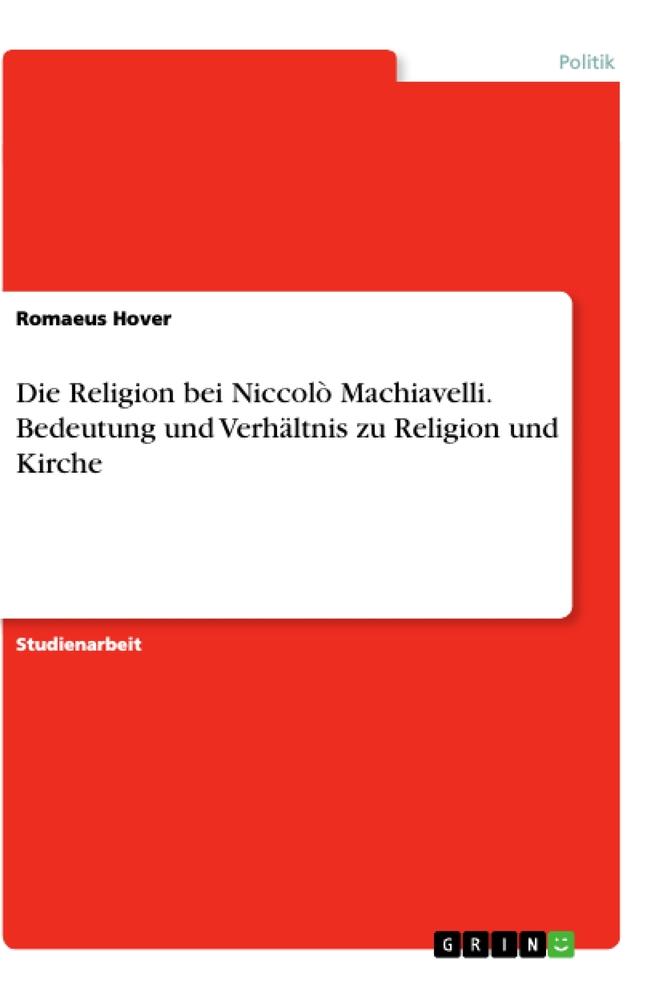 Politik

Romaeus Hover

Die Religion bei Niccolò Machiavelli. Bedeutung und Verhältnis zu Religion und Kirche

Studienarbeit

GRIN